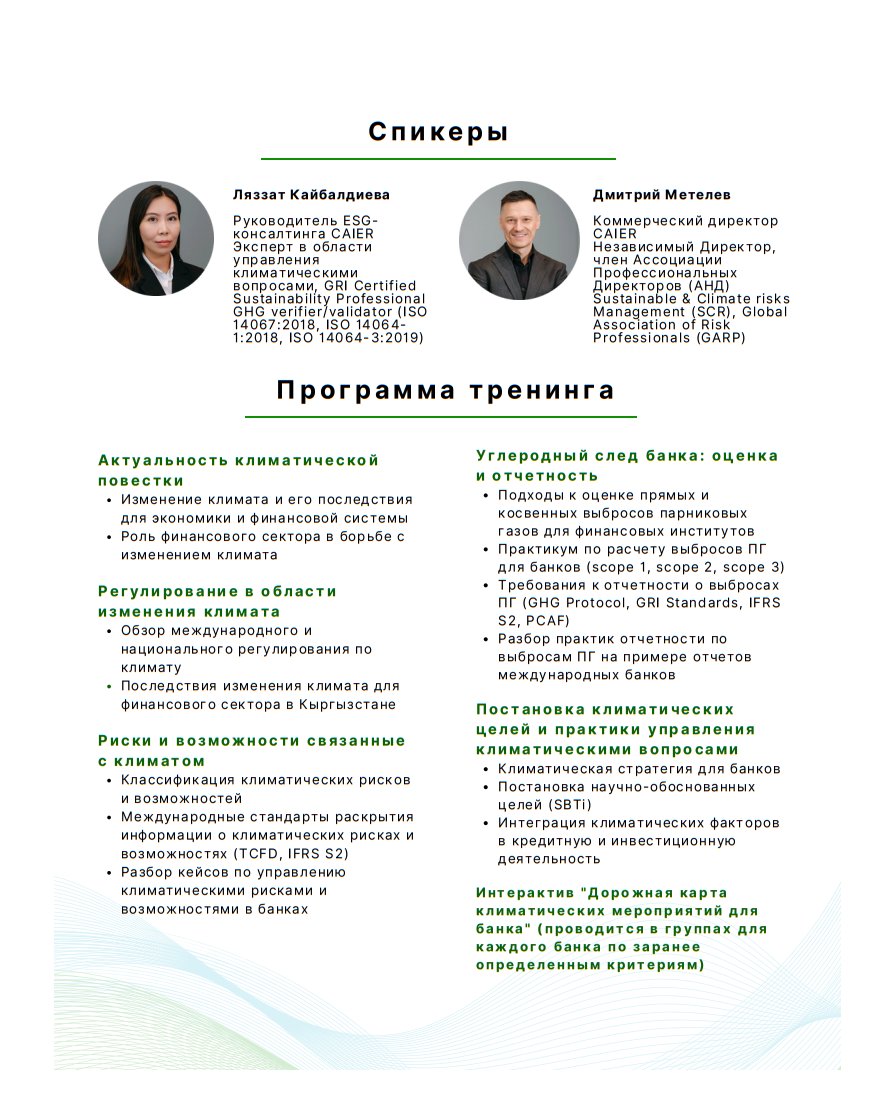 Спикеры

Ляззат Кайбалдиева

Руководитель ESG-консалтинга CAIER Эксперт в области управления климатическими вопросами, GRI Certified Sustainability Professional GHG verifier/validator (ISO 14067:2018, ISO 14064-1:2018, ISO 14064-3:2019)

Дмитрий Метелев

Коммерческий директор CAIER Независимый Директор, член Ассоциации Профессиональных Директоров (АНД) Sustainable & Climate risks Management (SCR), Global Association of Risk Professionals (GARP)

Программа тренинга

Актуальность климатической повестки
• Изменение климата и его последствия для экономики и финансовой системы
• Роль финансового сектора в борьбе с изменением климата

Регулирование в области изменения климата
• Обзор международного и национального регулирования по климату
• Последствия изменения климата для финансового сектора в Кыргызстане

Риски и возможности связанные с климатом
• Классификация климатических рисков и возможностей
• Международные стандарты раскрытия информации о климатических рисках и возможностях (TCFD, IFRS S2)
• Разбор кейсов по управлению климатическими рисками и возможностями в банках

Углеродный след банка: оценка и отчетность
• Подходы к оценке прямых и косвенных выбросов парниковых газов для финансовых институтов
• Практикум по расчету выбросов ПГ для банков (scope 1, scope 2, scope 3)
• Требования к отчетности о выбросах ПГ (GHG Protocol, GRI Standards, IFRS S2, PCAF)
• Разбор практик отчетности по выбросам ПГ на примере отчетов международных банков

Постановка климатических целей и практики управления климатическими вопросами
• Климатическая стратегия для банков
• Постановка научно-обоснованных целей (SBTi)
• Интеграция климатических факторов в кредитную и инвестиционную деятельность

Интерактив "Дорожная карта климатических мероприятий для банка" (проводится в группах для каждого банка по заранее определенным критериям)